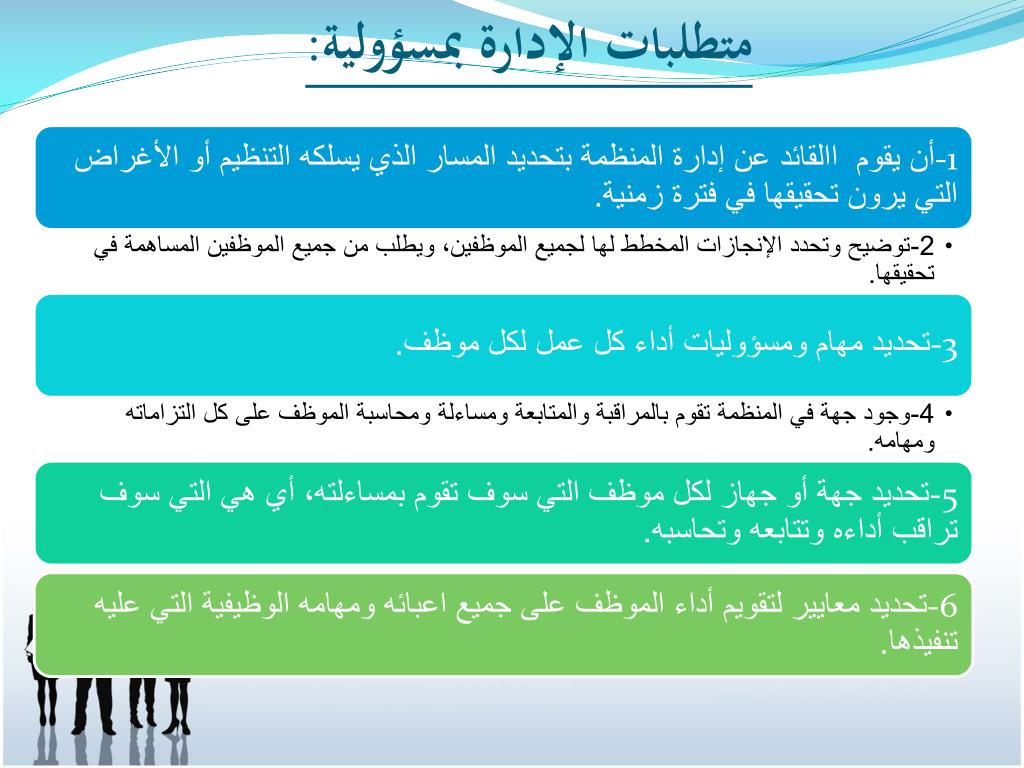 متطلبات الإدارة بمسؤولية:

1-أن يقوم االقائد عن إدارة المنظمة بتحديد المسار الذي يسلكه التنظيم أو الأغراض التي يرون تحقيقها في فترة زمنية.

• 2-توضيح وتحدد الإنجازات المخطط لها لجميع الموظفين، ويطلب من جميع الموظفين المساهمة في تحقيقها.

3-تحديد مهام ومسؤوليات أداء كل عمل لكل موظف.

• 4-وجود جهة في المنظمة تقوم بالمراقبة والمتابعة ومساءلة ومحاسبة الموظف على كل التزاماته ومهامه.

5-تحديد جهة أو جهاز لكل موظف التي سوف تقوم بمساءلته، أي هي التي سوف تراقب أداءه وتتابعه وتحاسبه.

6-تحديد معايير لتقويم أداء الموظف على جميع اعبائه ومهامه الوظيفية التي عليه تنفيذها.